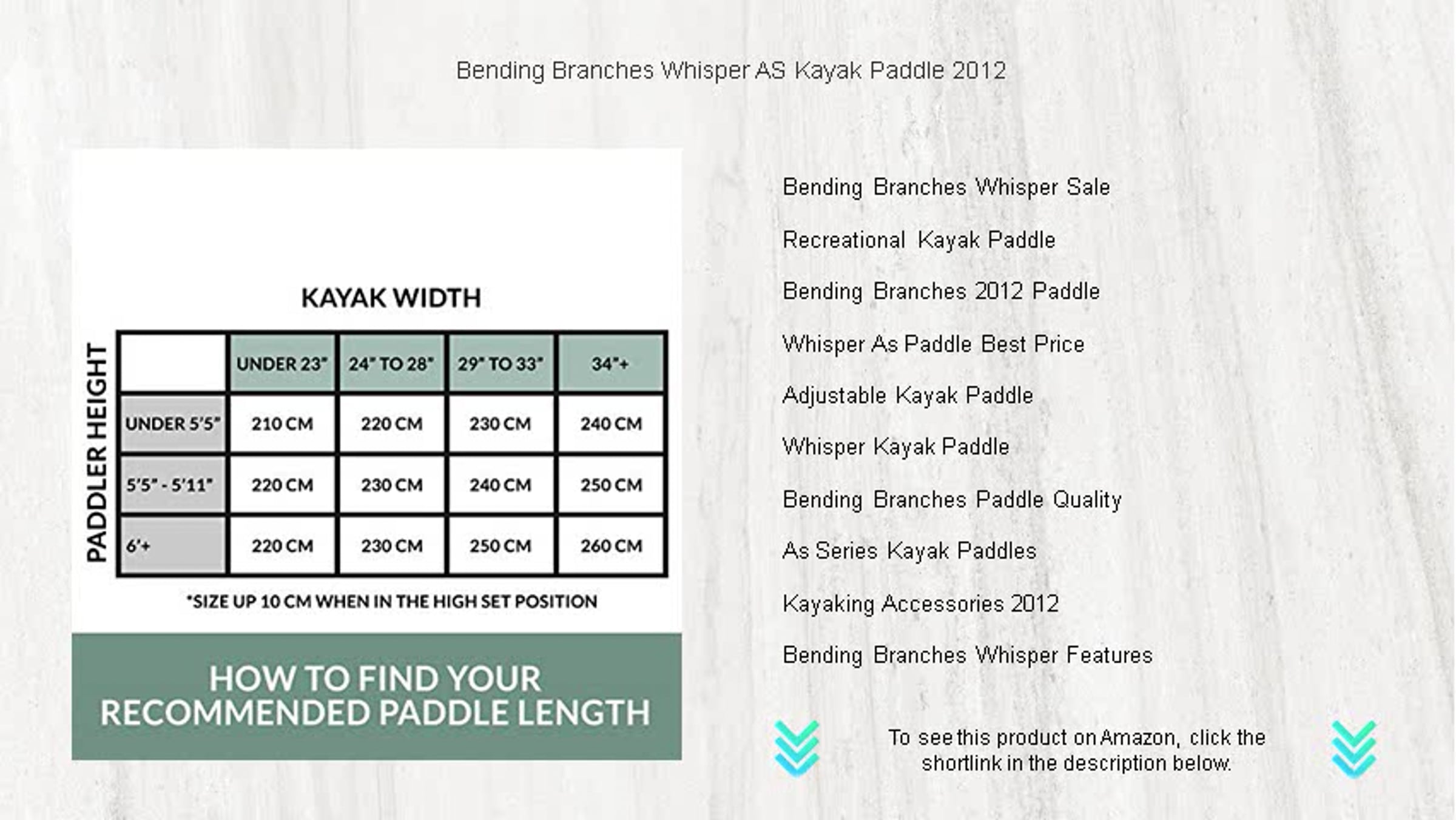 Bending Branches Whisper AS Kayak Paddle 2012

KAYAK WIDTH

PADDLER HEIGHT

| | UNDER 23" | 24" TO 28" | 29" TO 33" | 34"+ |
|---|---|---|---|---|
| UNDER 5'5" | 210 CM | 220 CM | 230 CM | 240 CM |
| 5'5" - 5'11" | 220 CM | 230 CM | 240 CM | 250 CM |
| 6'+ | 220 CM | 230 CM | 250 CM | 260 CM |

*SIZE UP 10 CM WHEN IN THE HIGH SET POSITION

HOW TO FIND YOUR RECOMMENDED PADDLE LENGTH

Bending Branches Whisper Sale

Recreational Kayak Paddle

Bending Branches 2012 Paddle

Whisper As Paddle Best Price

Adjustable Kayak Paddle

Whisper Kayak Paddle

Bending Branches Paddle Quality

As Series Kayak Paddles

Kayaking Accessories 2012

Bending Branches Whisper Features

To see this product on Amazon, click the shortlink in the description below.